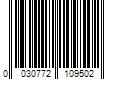 0 030772 109502